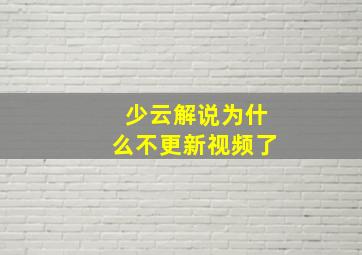 少云解说为什么不更新视频了